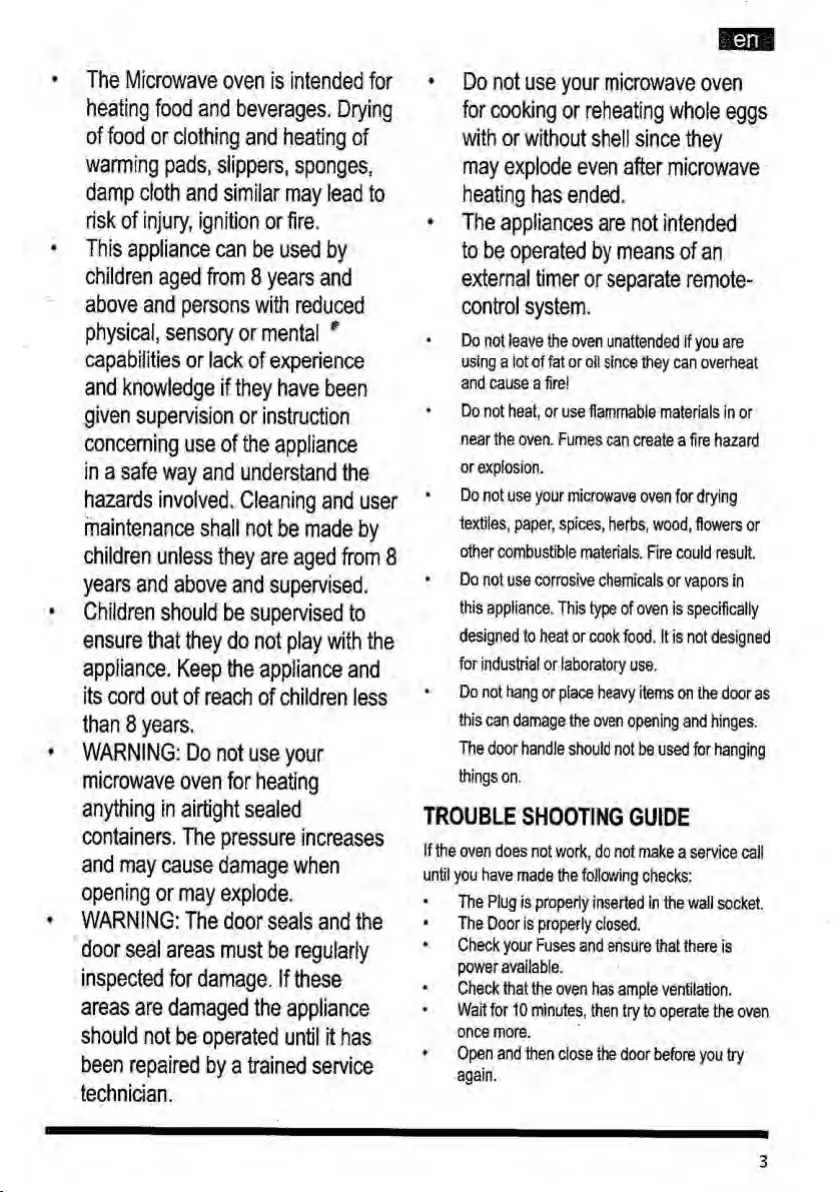 en

• The Microwave oven is intended for heating food and beverages. Drying of food or clothing and heating of warming pads, slippers, sponges, damp cloth and similar may lead to risk of injury, ignition or fire.
• This appliance can be used by children aged from 8 years and above and persons with reduced physical, sensory or mental capabilities or lack of experience and knowledge if they have been given supervision or instruction concerning use of the appliance in a safe way and understand the hazards involved. Cleaning and user maintenance shall not be made by children unless they are aged from 8 years and above and supervised.
• Children should be supervised to ensure that they do not play with the appliance. Keep the appliance and its cord out of reach of children less than 8 years.
• WARNING: Do not use your microwave oven for heating anything in airtight sealed containers. The pressure increases and may cause damage when opening or may explode.
• WARNING: The door seals and the door seal areas must be regularly inspected for damage. If these areas are damaged the appliance should not be operated until it has been repaired by a trained service technician.

• Do not use your microwave oven for cooking or reheating whole eggs with or without shell since they may explode even after microwave heating has ended.
• The appliances are not intended to be operated by means of an external timer or separate remote-control system.
• Do not leave the oven unattended if you are using a lot of fat or oil since they can overheat and cause a fire!
• Do not heat, or use flammable materials in or near the oven. Fumes can create a fire hazard or explosion.
• Do not use your microwave oven for drying textiles, paper, spices, herbs, wood, flowers or other combustible materials. Fire could result.
• Do not use corrosive chemicals or vapors in this appliance. This type of oven is specifically designed to heat or cook food. It is not designed for industrial or laboratory use.
• Do not hang or place heavy items on the door as this can damage the oven opening and hinges. The door handle should not be used for hanging things on.

TROUBLE SHOOTING GUIDE

If the oven does not work, do not make a service call until you have made the following checks:
• The Plug is properly inserted in the wall socket.
• The Door is properly closed.
• Check your Fuses and ensure that there is power available.
• Check that the oven has ample ventilation.
• Wait for 10 minutes, then try to operate the oven once more.
• Open and then close the door before you try again.

3